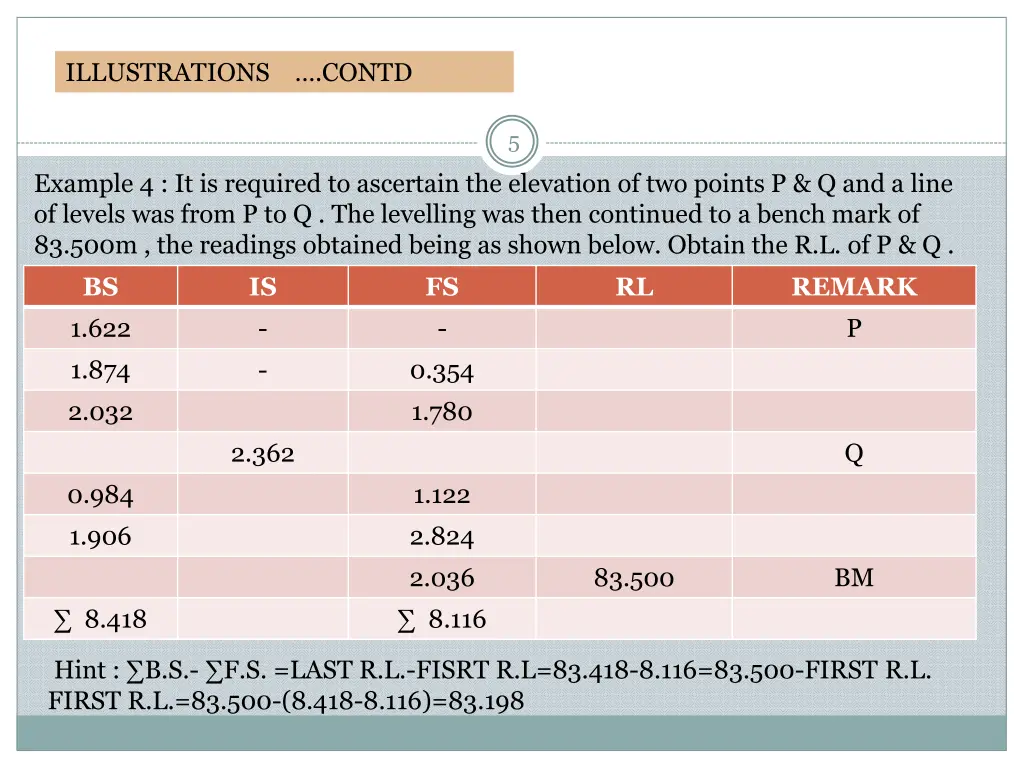 ILLUSTRATIONS ….CONTD

5

Example 4 : It is required to ascertain the elevation of two points P & Q and a line of levels was from P to Q . The levelling was then continued to a bench mark of 83.500m , the readings obtained being as shown below. Obtain the R.L. of P & Q .

| BS | IS | FS | RL | REMARK |
|---|---|---|---|---|
| 1.622 | - | - | | P |
| 1.874 | - | 0.354 | | |
| 2.032 | | 1.780 | | |
| | 2.362 | | | Q |
| 0.984 | | 1.122 | | |
| 1.906 | | 2.824 | | |
| | | 2.036 | 83.500 | BM |
| ∑ 8.418 | | ∑ 8.116 | | |

Hint : ∑B.S.- ∑F.S. =LAST R.L.-FISRT R.L=83.418-8.116=83.500-FIRST R.L. FIRST R.L.=83.500-(8.418-8.116)=83.198